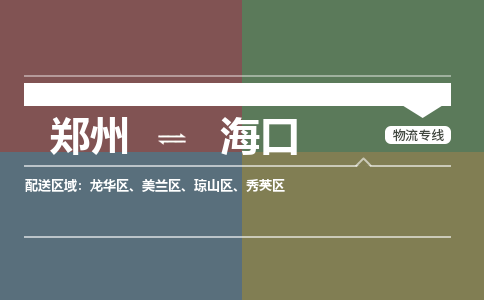 郑州 ⇌ 海口

物流专线

配送区域：龙华区、美兰区、琼山区、秀英区